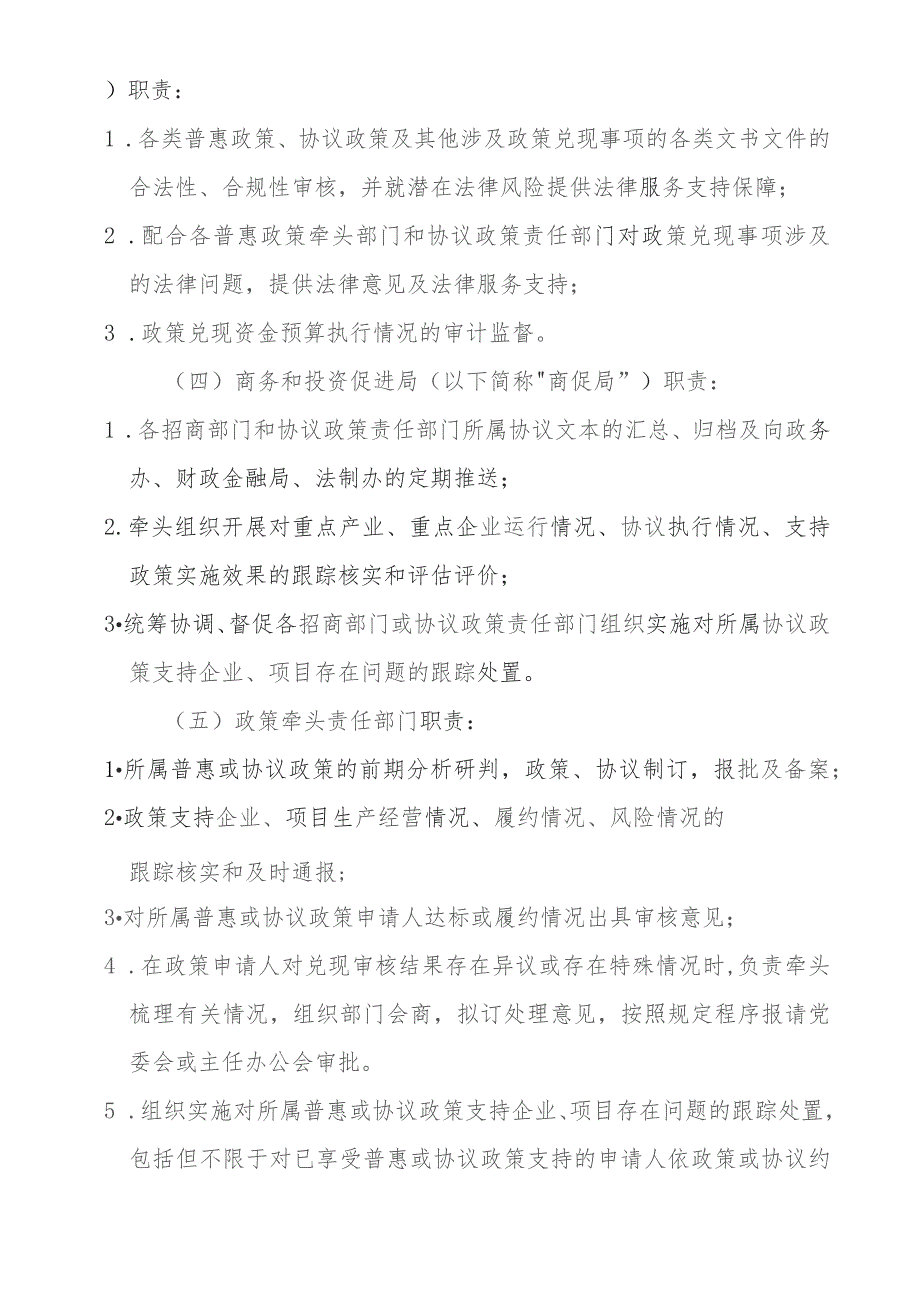 ）职责：

1．各类普惠政策、协议政策及其他涉及政策兑现事项的各类文书文件的合法性、合规性审核，并就潜在法律风险提供法律服务支持保障；

2．配合各普惠政策牵头部门和协议政策责任部门对政策兑现事项涉及的法律问题，提供法律意见及法律服务支持；

3．政策兑现资金预算执行情况的审计监督。

（四）商务和投资促进局（以下简称"商促局”）职责：

1．各招商部门和协议政策责任部门所属协议文本的汇总、归档及向政务办、财政金融局、法制办的定期推送；

2.牵头组织开展对重点产业、重点企业运行情况、协议执行情况、支持政策实施效果的跟踪核实和评估评价；

3•统筹协调、督促各招商部门或协议政策责任部门组织实施对所属协议政策支持企业、项目存在问题的跟踪处置。

（五）政策牵头责任部门职责：

1•所属普惠或协议政策的前期分析研判，政策、协议制订，报批及备案；

2•政策支持企业、项目生产经营情况、履约情况、风险情况的

跟踪核实和及时通报；

3•对所属普惠或协议政策申请人达标或履约情况出具审核意见；

4．在政策申请人对兑现审核结果存在异议或存在特殊情况时,负责牵头梳理有关情况，组织部门会商，拟订处理意见，按照规定程序报请党委会或主任办公会审批。

5．组织实施对所属普惠或协议政策支持企业、项目存在问题的跟踪处置，包括但不限于对已享受普惠或协议政策支持的申请人依政策或协议约